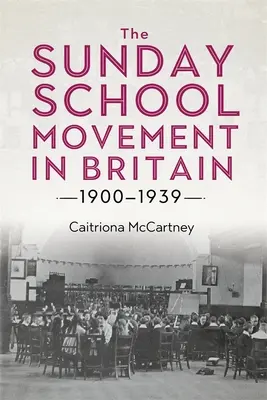 The
SUNDAY
SCHOOL
MOVEMENT
IN BRITAIN

1900–1939

Caitriona McCartney